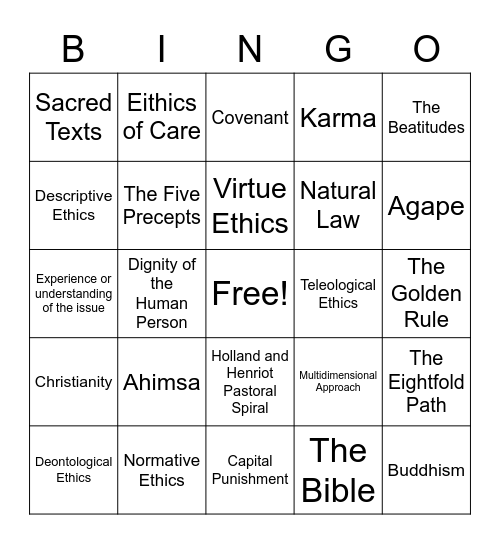 | B | I | N | G | O |
|---|---|---|---|---|
| Sacred Texts | Eithics of Care | Covenant | Karma | The Beatitudes |
| Descriptive Ethics | The Five Precepts | Virtue Ethics | Natural Law | Agape |
| Experience or understanding of the issue | Dignity of the Human Person | Free! | Teleological Ethics | The Golden Rule |
| Christianity | Ahimsa | Holland and Henriot Pastoral Spiral | Multidimensional Approach | The Eightfold Path |
| Deontological Ethics | Normative Ethics | Capital Punishment | The Bible | Buddhism |